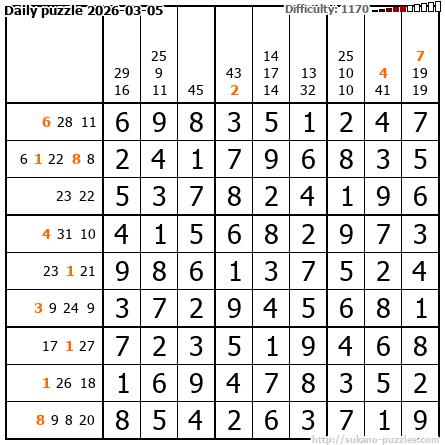 Daily puzzle 2026-03-05 Difficulty: 1170

| | 29 16 | 25 9 11 | 45 | 43 2 | 14 17 14 | 13 32 | 25 10 10 | 4 41 | 7 19 19 |
|---|---|---|---|---|---|---|---|---|---|
| 6 28 11 | 6 | 9 | 8 | 3 | 5 | 1 | 2 | 4 | 7 |
| 6 1 22 8 8 | 2 | 4 | 1 | 7 | 9 | 6 | 8 | 3 | 5 |
| 23 22 | 5 | 3 | 7 | 8 | 2 | 4 | 1 | 9 | 6 |
| 4 31 10 | 4 | 1 | 5 | 6 | 8 | 2 | 9 | 7 | 3 |
| 23 1 21 | 9 | 8 | 6 | 1 | 3 | 7 | 5 | 2 | 4 |
| 3 9 24 9 | 3 | 7 | 2 | 9 | 4 | 5 | 6 | 8 | 1 |
| 17 1 27 | 7 | 2 | 3 | 5 | 1 | 9 | 4 | 6 | 8 |
| 1 26 18 | 1 | 6 | 9 | 4 | 7 | 8 | 3 | 5 | 2 |
| 8 9 8 20 | 8 | 5 | 4 | 2 | 6 | 3 | 7 | 1 | 9 |

http://sukano-puzzles.com